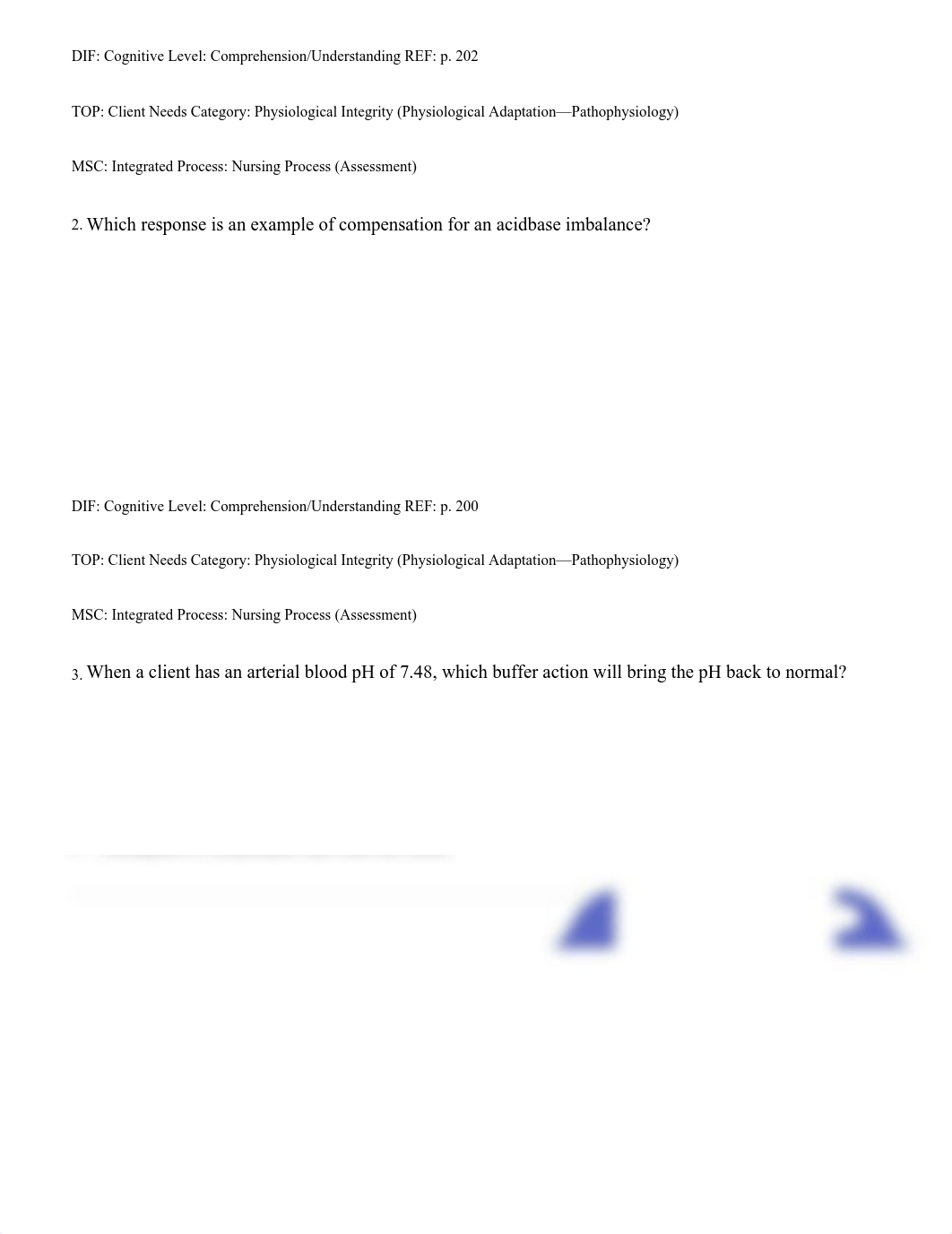 DIF: Cognitive Level: Comprehension/Understanding REF: p. 202

TOP: Client Needs Category: Physiological Integrity (Physiological Adaptation—Pathophysiology)

MSC: Integrated Process: Nursing Process (Assessment)

2. Which response is an example of compensation for an acidbase imbalance?

DIF: Cognitive Level: Comprehension/Understanding REF: p. 200

TOP: Client Needs Category: Physiological Integrity (Physiological Adaptation—Pathophysiology)

MSC: Integrated Process: Nursing Process (Assessment)

3. When a client has an arterial blood pH of 7.48, which buffer action will bring the pH back to normal?